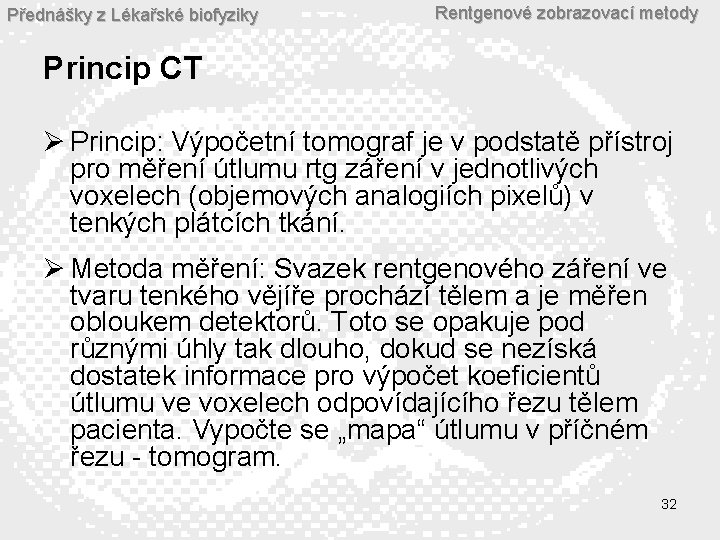 Přednášky z Lékařské biofyziky

Rentgenové zobrazovací metody

Princip CT

➢ Princip: Výpočetní tomograf je v podstatě přístroj pro měření útlumu rtg záření v jednotlivých voxelech (objemových analogiích pixelů) v tenkých plátcích tkání.

➢ Metoda měření: Svazek rentgenového záření ve tvaru tenkého vějíře prochází tělem a je měřen obloukem detektorů. Toto se opakuje pod různými úhly tak dlouho, dokud se nezíská dostatek informace pro výpočet koeficientů útlumu ve voxelech odpovídajícího řezu tělem pacienta. Vypočte se „mapa“ útlumu v příčném řezu - tomogram.

32